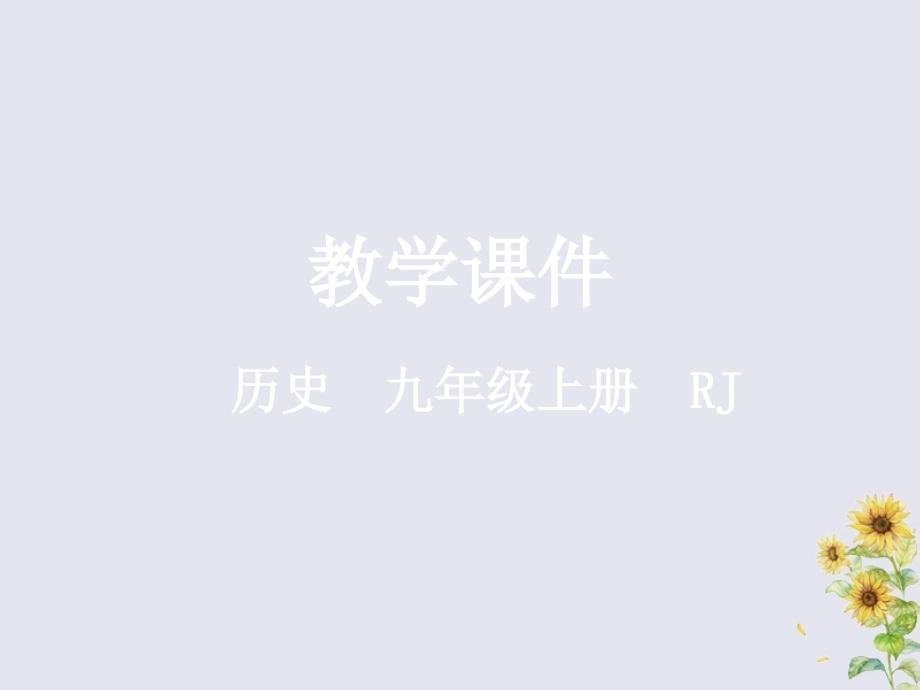 教学课件

历史　九年级上册　RJ